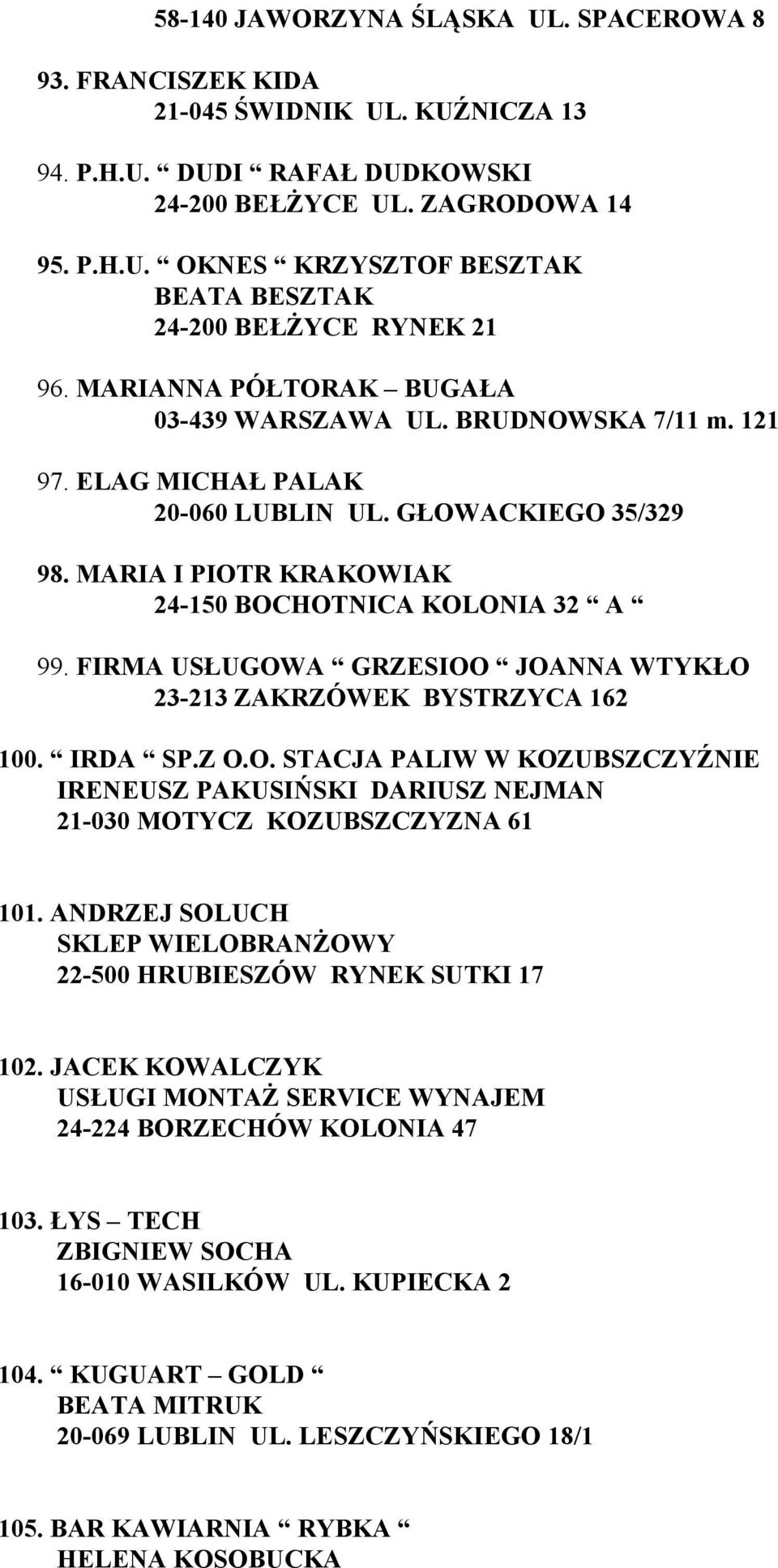 58-140 JAWORZYNA ŚLĄSKA UL. SPACEROWA 8

93. FRANCISZEK KIDA
21-045 ŚWIDNIK UL. KUŹNICZA 13

94. P.H.U. “ DUDI “ RAFAŁ DUDKOWSKI
24-200 BEŁŻYCE UL. ZAGRODOWA 14

95. P.H.U. “ OKNES “ KRZYSZTOF BESZTAK
BEATA BESZTAK
24-200 BEŁŻYCE RYNEK 21

96. MARIANNA PÓŁTORAK – BUGAŁA
03-439 WARSZAWA UL. BRUDNOWSKA 7/11 m. 121

97. ELAG MICHAŁ PALAK
20-060 LUBLIN UL. GŁOWACKIEGO 35/329

98. MARIA I PIOTR KRAKOWIAK
24-150 BOCHOTNICA KOLONIA 32 “ A “

99. FIRMA USŁUGOWA “ GRZESIOO “ JOANNA WTYKŁO
23-213 ZAKRZÓWEK BYSTRZYCA 162

100. “ IRDA “ SP.Z O.O. STACJA PALIW W KOZUBSZCZYŹNIE
IRENEUSZ PAKUSIŃSKI DARIUSZ NEJMAN
21-030 MOTYCZ KOZUBSZCZYZNA 61

101. ANDRZEJ SOLUCH
SKLEP WIELOBRANŻOWY
22-500 HRUBIESZÓW RYNEK SUTKI 17

102. JACEK KOWALCZYK
USŁUGI MONTAŻ SERVICE WYNAJEM
24-224 BORZECHÓW KOLONIA 47

103. ŁYS – TECH
ZBIGNIEW SOCHA
16-010 WASILKÓW UL. KUPIECKA 2

104. “ KUGUART – GOLD “
BEATA MITRUK
20-069 LUBLIN UL. LESZCZYŃSKIEGO 18/1

105. BAR KAWIARNIA “ RYBKA “
HELENA KOSOBUCKA